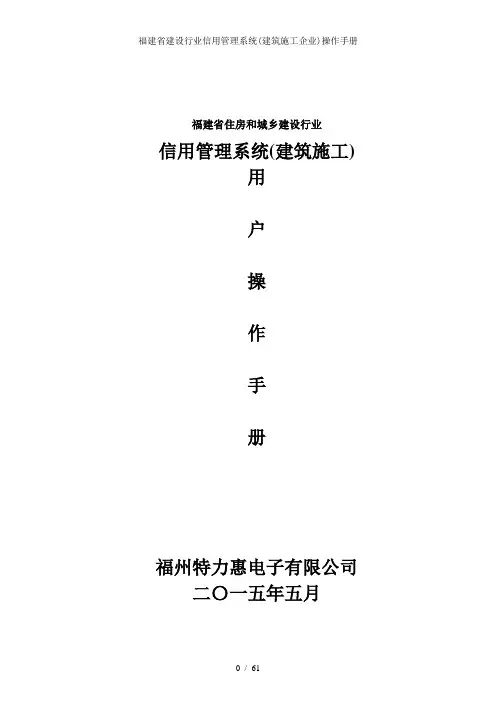 福建省建设行业信用管理系统(建筑施工企业)操作手册

福建省住房和城乡建设行业

信用管理系统(建筑施工)

用

户

操

作

手

册

福州特力惠电子有限公司

二〇一五年五月

0 / 61